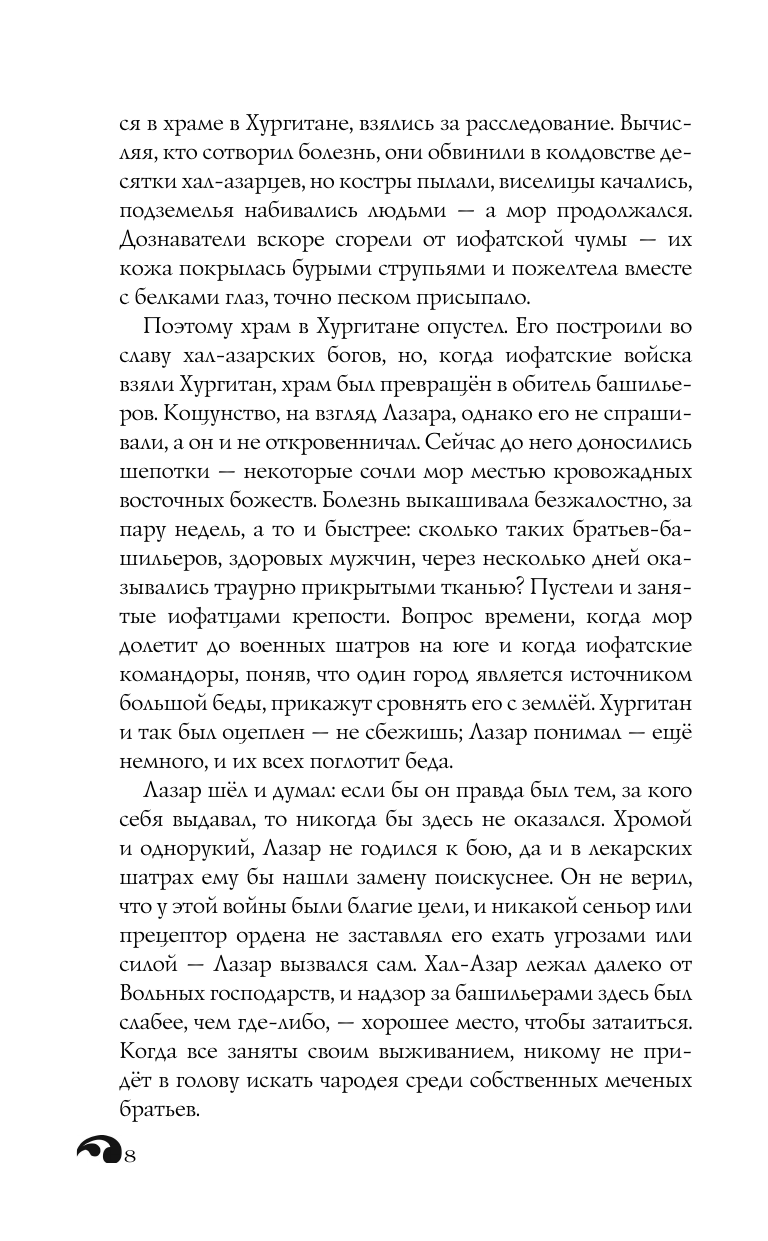 ся в храме в Хургитане, взялись за расследование. Вычисляя, кто сотворил болезнь, они обвинили в колдовстве десятки хал-азарцев, но костры пылали, виселицы качались, подземелья набивались людьми — а мор продолжался. Дознаватели вскоре сгорели от иофатской чумы — их кожа покрылась бурыми струпьями и пожелтела вместе с белками глаз, точно песком присыпало.

Поэтому храм в Хургитане опустел. Его построили во славу хал-азарских богов, но, когда иофатские войска взяли Хургитан, храм был превращён в обитель башильеров. Кощунство, на взгляд Лазара, однако его не спрашивали, а он и не откровенничал. Сейчас до него доносились шепотки — некоторые сочли мор местью кровожадных восточных божеств. Болезнь выкашивала безжалостно, за пару недель, а то и быстрее: сколько таких братьев-башильеров, здоровых мужчин, через несколько дней оказывались траурно прикрытыми тканью? Пустели и занятые иофатцами крепости. Вопрос времени, когда мор долетит до военных шатров на юге и когда иофатские командоры, поняв, что один город является источником большой беды, прикажут сровнять его с землёй. Хургитан и так был оцеплен — не сбежишь; Лазар понимал — ещё немного, и их всех поглотит беда.

Лазар шёл и думал: если бы он правда был тем, за кого себя выдавал, то никогда бы здесь не оказался. Хромой и однорукий, Лазар не годился к бою, да и в лекарских шатрах ему бы нашли замену поискуснее. Он не верил, что у этой войны были благие цели, и никакой сеньор или прецептор ордена не заставлял его ехать угрозами или силой — Лазар вызвался сам. Хал-Азар лежал далеко от Вольных господарств, и надзор за башильерами здесь был слабее, чем где-либо, — хорошее место, чтобы затаиться. Когда все заняты своим выживанием, никому не придёт в голову искать чародея среди собственных меченых братьев.

8